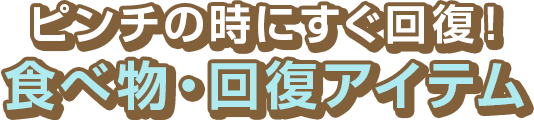 ピンチの時にすぐ回復！
食べ物・回復アイテム